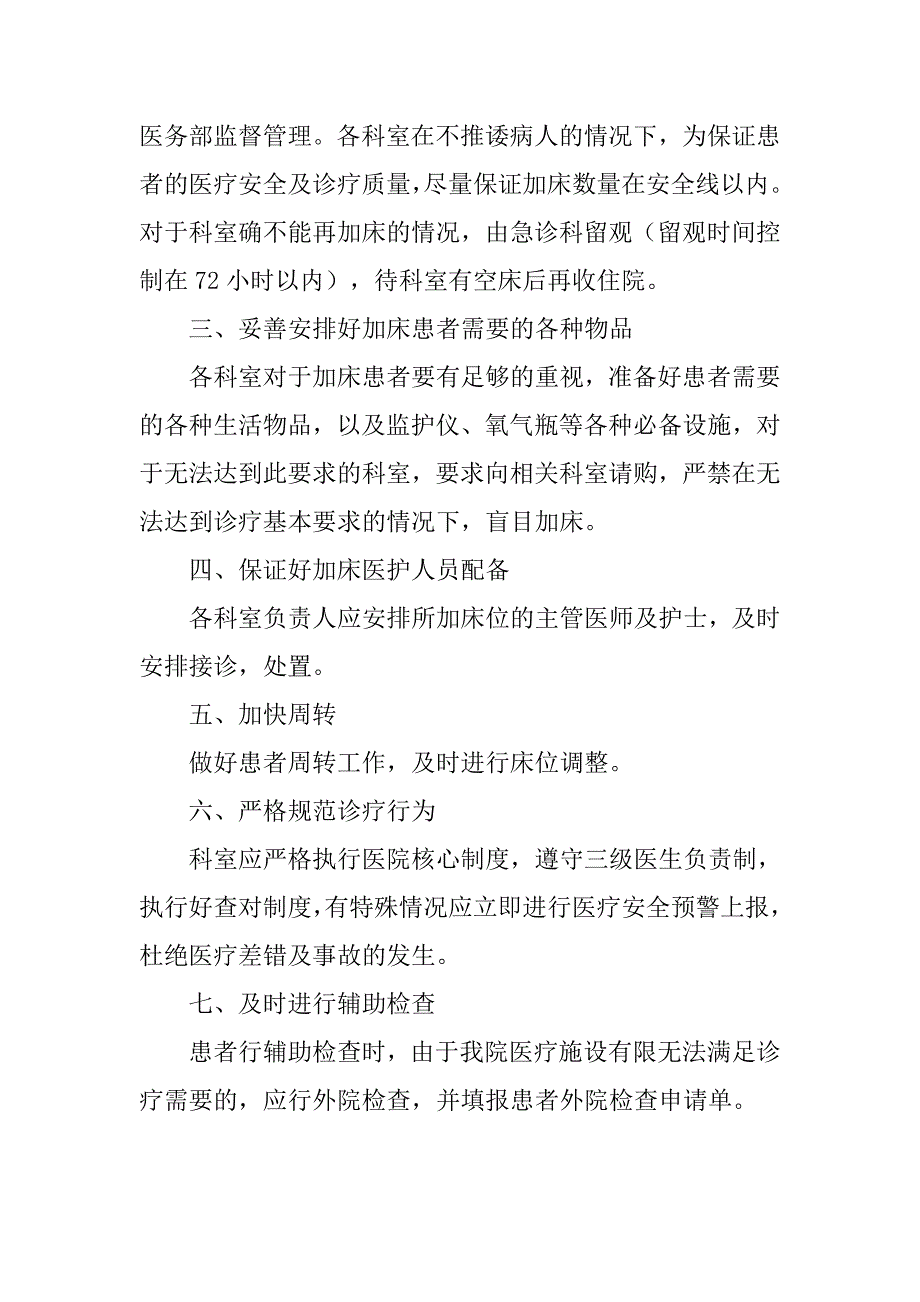 医务部监督管理。各科室在不推诿病人的情况下，为保证患者的医疗安全及诊疗质量，尽量保证加床数量在安全线以内。对于科室确不能再加床的情况，由急诊科留观（留观时间控制在 72 小时以内），待科室有空床后再收住院。

三、妥善安排好加床患者需要的各种物品

各科室对于加床患者要有足够的重视，准备好患者需要的各种生活物品，以及监护仪、氧气瓶等各种必备设施，对于无法达到此要求的科室，要求向相关科室请购，严禁在无法达到诊疗基本要求的情况下，盲目加床。

四、保证好加床医护人员配备

各科室负责人应安排所加床位的主管医师及护士，及时安排接诊，处置。

五、加快周转

做好患者周转工作，及时进行床位调整。

六、严格规范诊疗行为

科室应严格执行医院核心制度，遵守三级医生负责制，执行好查对制度，有特殊情况应立即进行医疗安全预警上报，杜绝医疗差错及事故的发生。

七、及时进行辅助检查

患者行辅助检查时，由于我院医疗施设有限无法满足诊疗需要的，应行外院检查，并填报患者外院检查申请单。